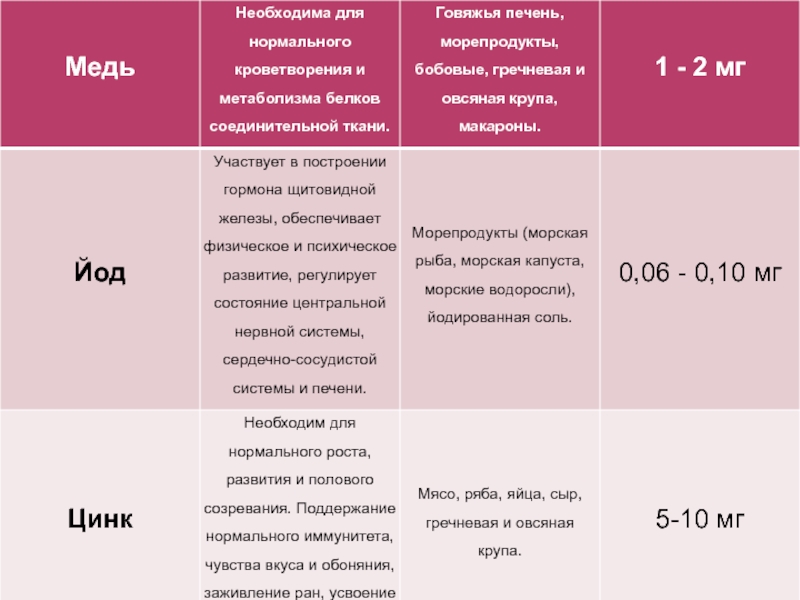 | Медь | Необходима для нормального кроветворения и метаболизма белков соединительной ткани. | Говяжья печень, морепродукты, бобовые, гречневая и овсяная крупа, макароны. | 1 - 2 мг |
|---|---|---|---|
| Йод | Участвует в построении гормона щитовидной железы, обеспечивает физическое и психическое развитие, регулирует состояние центральной нервной системы, сердечно-сосудистой системы и печени. | Морепродукты (морская рыба, морская капуста, морские водоросли), йодированная соль. | 0,06 - 0,10 мг |
| Цинк | Необходим для нормального роста, развития и полового созревания. Поддержание нормального иммунитета, чувства вкуса и обоняния, заживление ран, усвоение | Мясо, ряба, яйца, сыр, гречневая и овсяная крупа. | 5-10 мг |